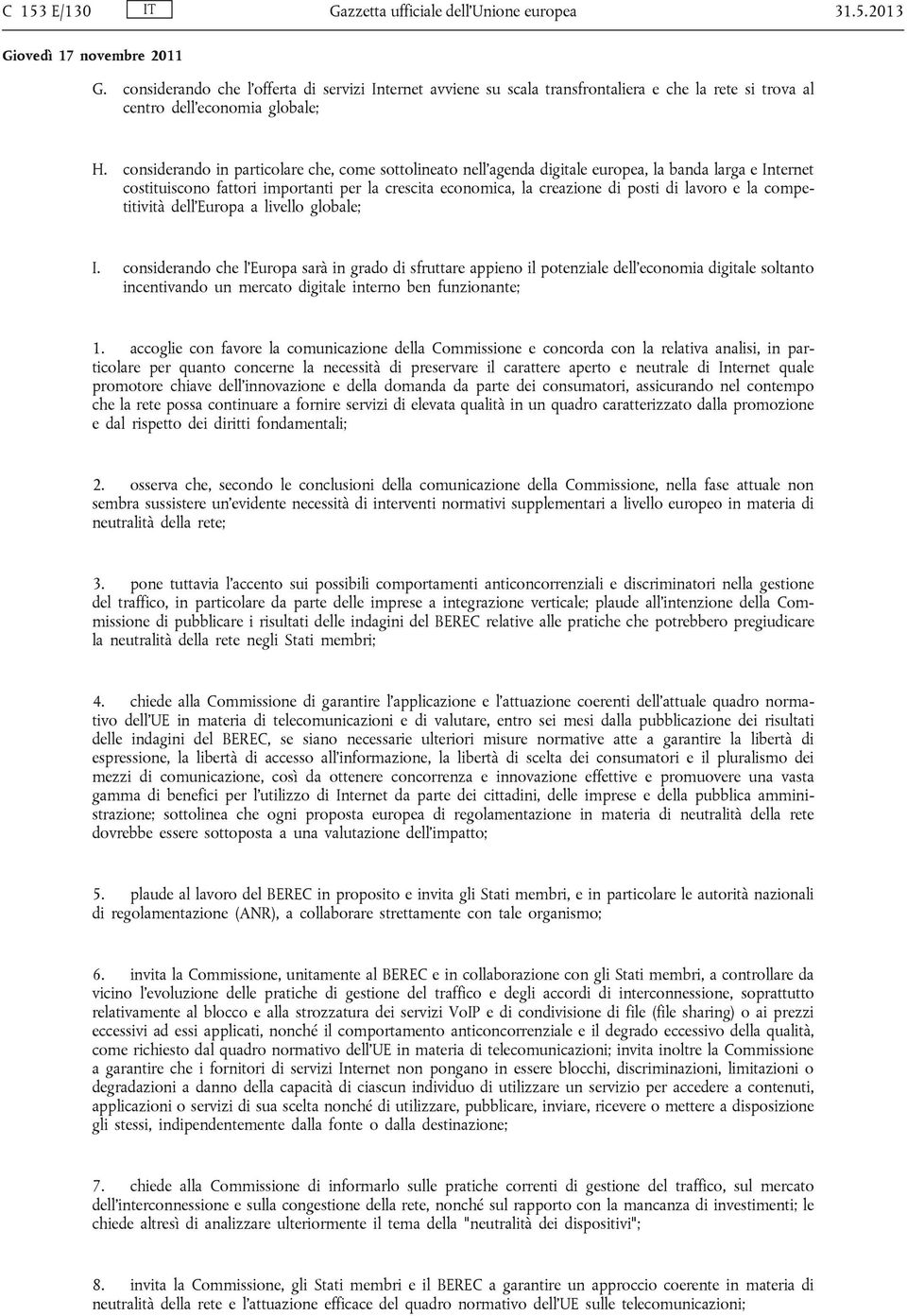 C 153 E/130 IT Gazzetta ufficiale dell'Unione europea 31.5.2013

Giovedì 17 novembre 2011

G. considerando che l'offerta di servizi Internet avviene su scala transfrontaliera e che la rete si trova al centro dell'economia globale;

H. considerando in particolare che, come sottolineato nell'agenda digitale europea, la banda larga e Internet costituiscono fattori importanti per la crescita economica, la creazione di posti di lavoro e la competitività dell'Europa a livello globale;

I. considerando che l'Europa sarà in grado di sfruttare appieno il potenziale dell'economia digitale soltanto incentivando un mercato digitale interno ben funzionante;

1. accoglie con favore la comunicazione della Commissione e concorda con la relativa analisi, in particolare per quanto concerne la necessità di preservare il carattere aperto e neutrale di Internet quale promotore chiave dell'innovazione e della domanda da parte dei consumatori, assicurando nel contempo che la rete possa continuare a fornire servizi di elevata qualità in un quadro caratterizzato dalla promozione e dal rispetto dei diritti fondamentali;

2. osserva che, secondo le conclusioni della comunicazione della Commissione, nella fase attuale non sembra sussistere un'evidente necessità di interventi normativi supplementari a livello europeo in materia di neutralità della rete;

3. pone tuttavia l'accento sui possibili comportamenti anticoncorrenziali e discriminatori nella gestione del traffico, in particolare da parte delle imprese a integrazione verticale; plaude all'intenzione della Commissione di pubblicare i risultati delle indagini del BEREC relative alle pratiche che potrebbero pregiudicare la neutralità della rete negli Stati membri;

4. chiede alla Commissione di garantire l'applicazione e l'attuazione coerenti dell'attuale quadro normativo dell'UE in materia di telecomunicazioni e di valutare, entro sei mesi dalla pubblicazione dei risultati delle indagini del BEREC, se siano necessarie ulteriori misure normative atte a garantire la libertà di espressione, la libertà di accesso all'informazione, la libertà di scelta dei consumatori e il pluralismo dei mezzi di comunicazione, così da ottenere concorrenza e innovazione effettive e promuovere una vasta gamma di benefici per l'utilizzo di Internet da parte dei cittadini, delle imprese e della pubblica amministrazione; sottolinea che ogni proposta europea di regolamentazione in materia di neutralità della rete dovrebbe essere sottoposta a una valutazione dell'impatto;

5. plaude al lavoro del BEREC in proposito e invita gli Stati membri, e in particolare le autorità nazionali di regolamentazione (ANR), a collaborare strettamente con tale organismo;

6. invita la Commissione, unitamente al BEREC e in collaborazione con gli Stati membri, a controllare da vicino l'evoluzione delle pratiche di gestione del traffico e degli accordi di interconnessione, soprattutto relativamente al blocco e alla strozzatura dei servizi VoIP e di condivisione di file (file sharing) o ai prezzi eccessivi ad essi applicati, nonché il comportamento anticoncorrenziale e il degrado eccessivo della qualità, come richiesto dal quadro normativo dell'UE in materia di telecomunicazioni; invita inoltre la Commissione a garantire che i fornitori di servizi Internet non pongano in essere blocchi, discriminazioni, limitazioni o degradazioni a danno della capacità di ciascun individuo di utilizzare un servizio per accedere a contenuti, applicazioni o servizi di sua scelta nonché di utilizzare, pubblicare, inviare, ricevere o mettere a disposizione gli stessi, indipendentemente dalla fonte o dalla destinazione;

7. chiede alla Commissione di informarlo sulle pratiche correnti di gestione del traffico, sul mercato dell'interconnessione e sulla congestione della rete, nonché sul rapporto con la mancanza di investimenti; le chiede altresì di analizzare ulteriormente il tema della "neutralità dei dispositivi";

8. invita la Commissione, gli Stati membri e il BEREC a garantire un approccio coerente in materia di neutralità della rete e l'attuazione efficace del quadro normativo dell'UE sulle telecomunicazioni;